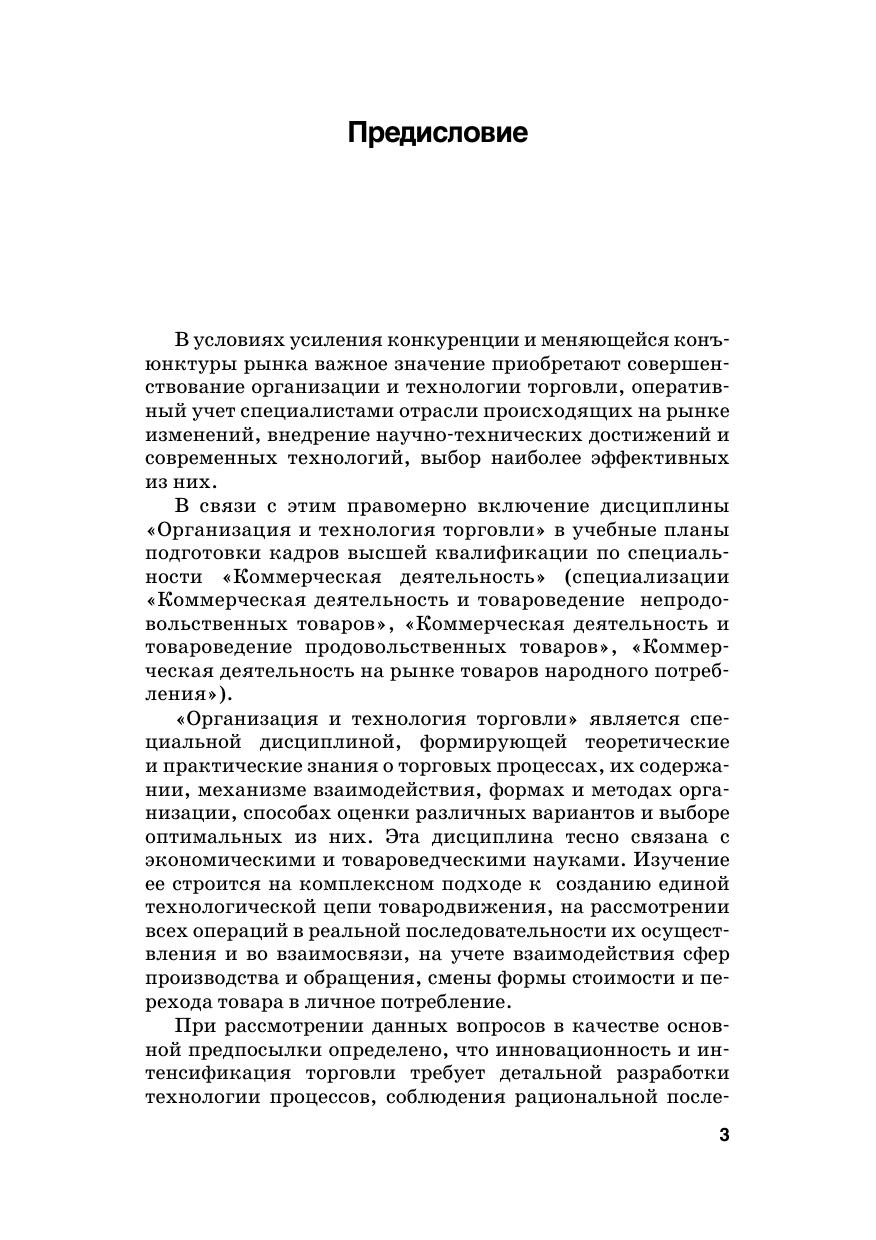 Предисловие

В условиях усиления конкуренции и меняющейся конъюнктуры рынка важное значение приобретают совершенствование организации и технологии торговли, оперативный учет специалистами отрасли происходящих на рынке изменений, внедрение научно-технических достижений и современных технологий, выбор наиболее эффективных из них.

В связи с этим правомерно включение дисциплины «Организация и технология торговли» в учебные планы подготовки кадров высшей квалификации по специальности «Коммерческая деятельность» (специализации «Коммерческая деятельность и товароведение непродовольственных товаров», «Коммерческая деятельность и товароведение продовольственных товаров», «Коммерческая деятельность на рынке товаров народного потребления»).

«Организация и технология торговли» является специальной дисциплиной, формирующей теоретические и практические знания о торговых процессах, их содержании, механизме взаимодействия, формах и методах организации, способах оценки различных вариантов и выборе оптимальных из них. Эта дисциплина тесно связана с экономическими и товароведческими науками. Изучение ее строится на комплексном подходе к созданию единой технологической цепи товародвижения, на рассмотрении всех операций в реальной последовательности их осуществления и во взаимосвязи, на учете взаимодействия сфер производства и обращения, смены формы стоимости и перехода товара в личное потребление.

При рассмотрении данных вопросов в качестве основной предпосылки определено, что инновационность и интенсификация торговли требует детальной разработки технологии процессов, соблюдения рациональной после-

3